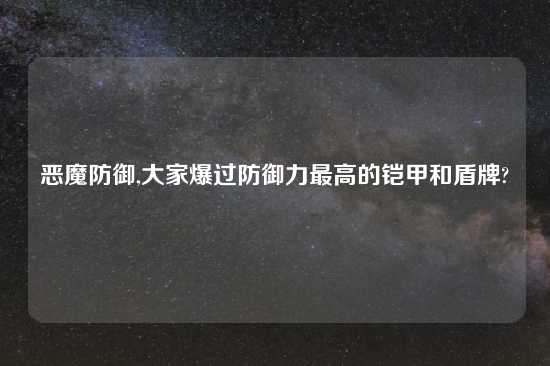 恶魔防御,大家爆过防御力最高的铠甲和盾牌?